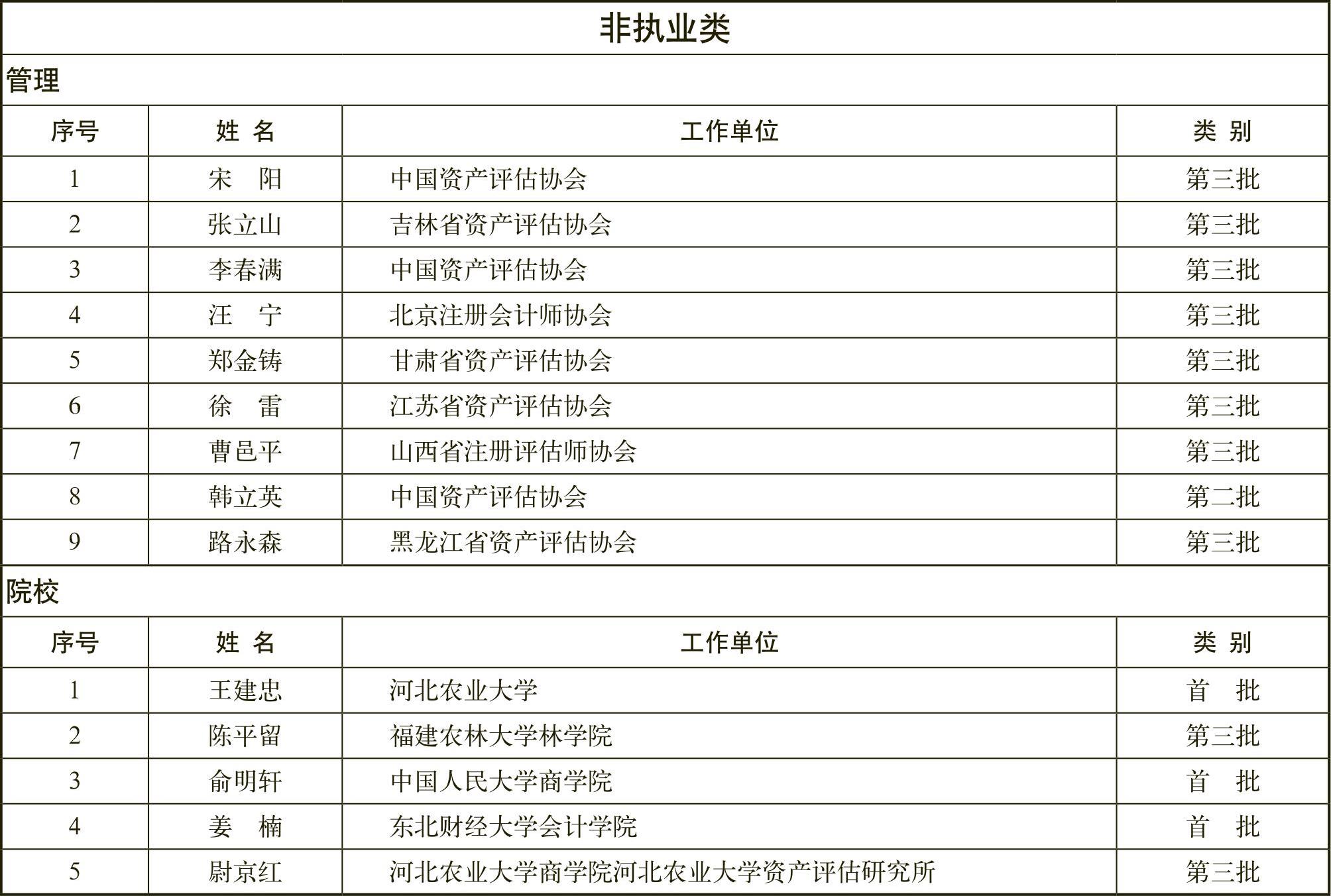 非执业类

管理

| 序号 | 姓 名 | 工作单位 | 类 别 |
|---|---|---|---|
| 1 | 宋 阳 | 中国资产评估协会 | 第三批 |
| 2 | 张立山 | 吉林省资产评估协会 | 第三批 |
| 3 | 李春满 | 中国资产评估协会 | 第三批 |
| 4 | 汪 宁 | 北京注册会计师协会 | 第三批 |
| 5 | 郑金铸 | 甘肃省资产评估协会 | 第三批 |
| 6 | 徐 雷 | 江苏省资产评估协会 | 第三批 |
| 7 | 曹邑平 | 山西省注册评估师协会 | 第三批 |
| 8 | 韩立英 | 中国资产评估协会 | 第二批 |
| 9 | 路永森 | 黑龙江省资产评估协会 | 第三批 |

院校

| 序号 | 姓 名 | 工作单位 | 类 别 |
|---|---|---|---|
| 1 | 王建忠 | 河北农业大学 | 首 批 |
| 2 | 陈平留 | 福建农林大学林学院 | 第三批 |
| 3 | 俞明轩 | 中国人民大学商学院 | 首 批 |
| 4 | 姜 楠 | 东北财经大学会计学院 | 首 批 |
| 5 | 尉京红 | 河北农业大学商学院河北农业大学资产评估研究所 | 第三批 |